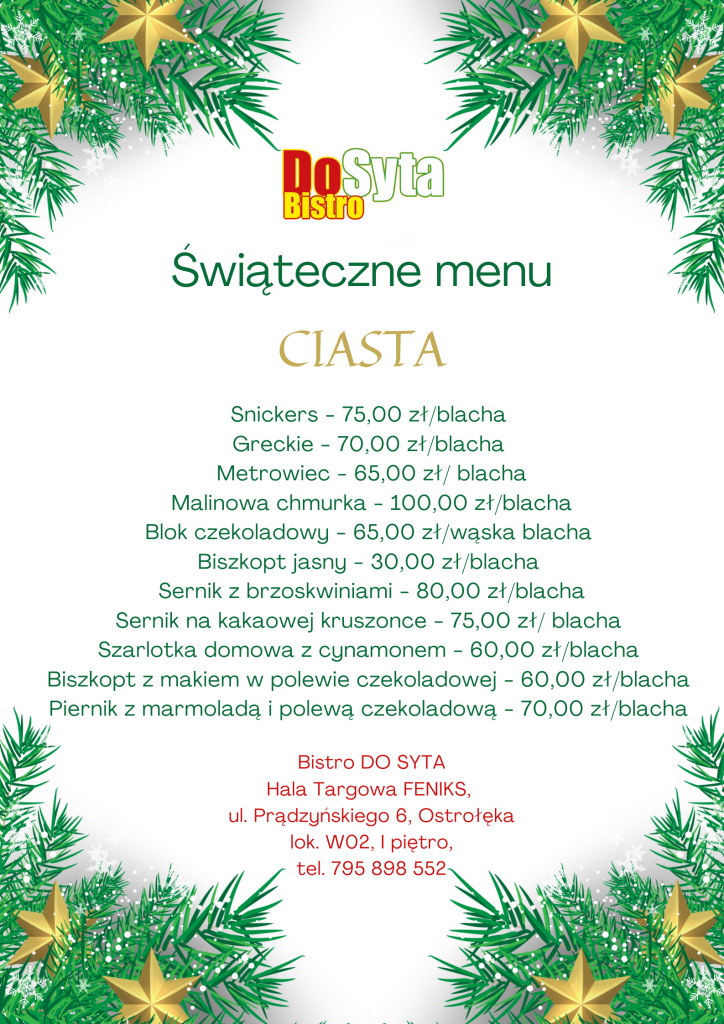 Do Syta Bistro

Świąteczne menu

CIASTA

Snickers - 75,00 zł/blacha
Greckie - 70,00 zł/blacha
Metrowiec - 65,00 zł/ blacha
Malinowa chmurka - 100,00 zł/blacha
Blok czekoladowy - 65,00 zł/wąska blacha
Biszkopt jasny - 30,00 zł/blacha
Sernik z brzoskwiniami - 80,00 zł/blacha
Sernik na kakaowej kruszonce - 75,00 zł/ blacha
Szarlotka domowa z cynamonem - 60,00 zł/blacha
Biszkopt z makiem w polewie czekoladowej - 60,00 zł/blacha
Piernik z marmoladą i polewą czekoladową - 70,00 zł/blacha

Bistro DO SYTA
Hala Targowa FENIKS,
ul. Prądzyńskiego 6, Ostrołęka
lok. W02, I piętro,
tel. 795 898 552